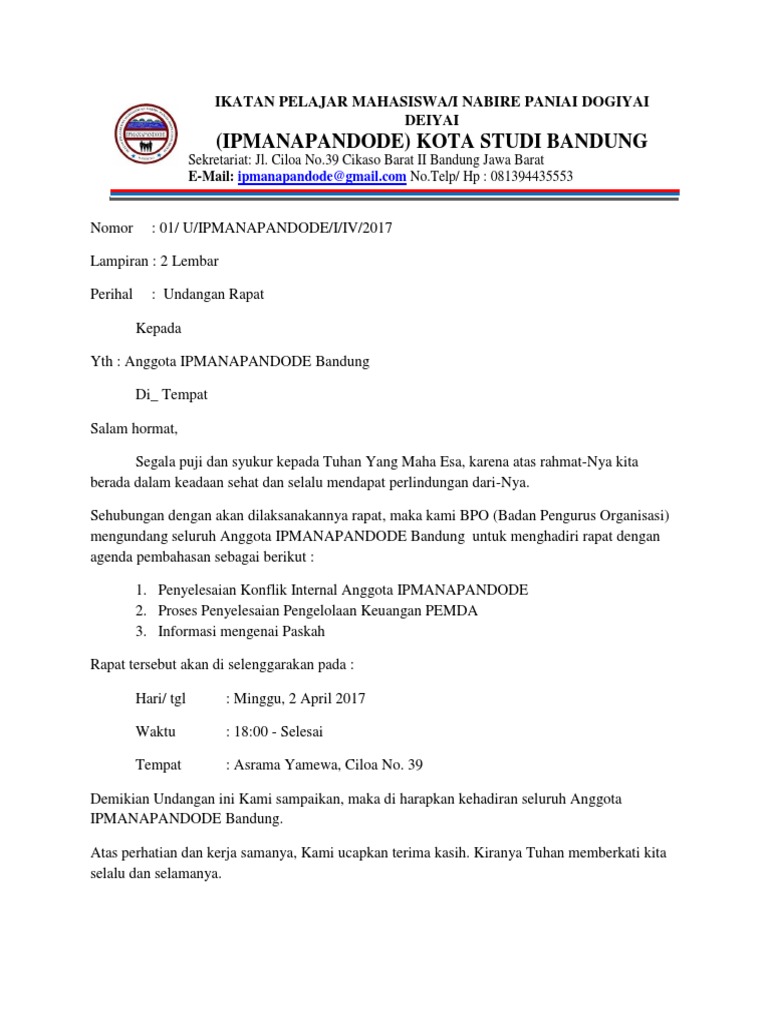 IKATAN PELAJAR MAHASISWA/I NABIRE PANIAI DOGIYAI DEIYAI
(IPMANAPANDODE) KOTA STUDI BANDUNG
Sekretariat: Jl. Ciloa No.39 Cikaso Barat II Bandung Jawa Barat
E-Mail: ipmanapandode@gmail.com No.Telp/ Hp : 081394435553

Nomor : 01/ U/IPMANAPANDODE/I/IV/2017

Lampiran : 2 Lembar

Perihal : Undangan Rapat

Kepada

Yth : Anggota IPMANAPANDODE Bandung

Di_ Tempat

Salam hormat,

Segala puji dan syukur kepada Tuhan Yang Maha Esa, karena atas rahmat-Nya kita berada dalam keadaan sehat dan selalu mendapat perlindungan dari-Nya.

Sehubungan dengan akan dilaksanakannya rapat, maka kami BPO (Badan Pengurus Organisasi) mengundang seluruh Anggota IPMANAPANDODE Bandung untuk menghadiri rapat dengan agenda pembahasan sebagai berikut :

1. Penyelesaian Konflik Internal Anggota IPMANAPANDODE
2. Proses Penyelesaian Pengelolaan Keuangan PEMDA
3. Informasi mengenai Paskah

Rapat tersebut akan di selenggarakan pada :

Hari/ tgl : Minggu, 2 April 2017

Waktu : 18:00 - Selesai

Tempat : Asrama Yamewa, Ciloa No. 39

Demikian Undangan ini Kami sampaikan, maka di harapkan kehadiran seluruh Anggota IPMANAPANDODE Bandung.

Atas perhatian dan kerja samanya, Kami ucapkan terima kasih. Kiranya Tuhan memberkati kita selalu dan selamanya.